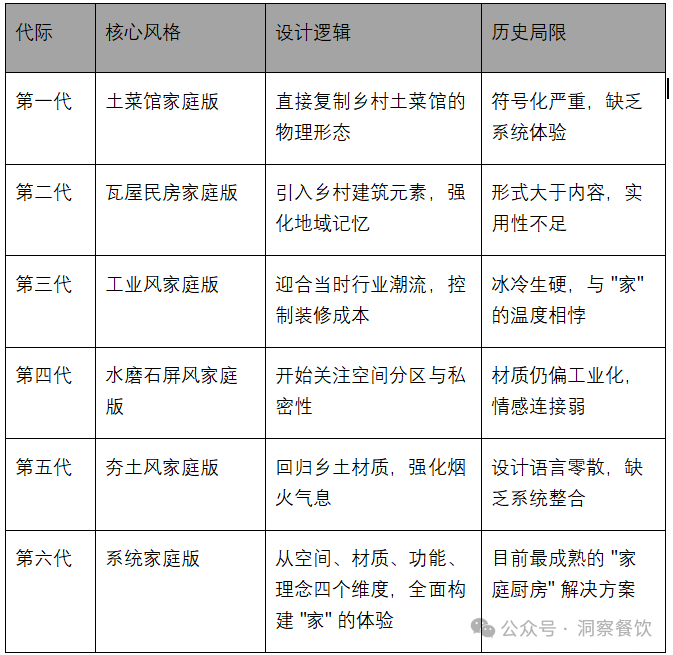 | 代际 | 核心风格 | 设计逻辑 | 历史局限 |
|---|---|---|---|
| 第一代 | 土菜馆家庭版 | 直接复制乡村土菜馆的物理形态 | 符号化严重，缺乏系统体验 |
| 第二代 | 瓦屋民房家庭版 | 引入乡村建筑元素，强化地域记忆 | 形式大于内容，实用性不足 |
| 第三代 | 工业风家庭版 | 迎合当时行业潮流，控制装修成本 | 冰冷生硬，与 "家" 的温度相悖 |
| 第四代 | 水磨石屏风家庭版 | 开始关注空间分区与私密性 | 材质仍偏工业化，情感连接弱 |
| 第五代 | 夯土风家庭版 | 回归乡土材质，强化烟火气息 | 设计语言零散，缺乏系统整合 |
| 第六代 | 系统家庭版 | 从空间、材质、功能、理念四个维度，全面构建 "家" 的体验 | 目前最成熟的 "家庭厨房" 解决方案 |

公众号 · 洞察餐饮